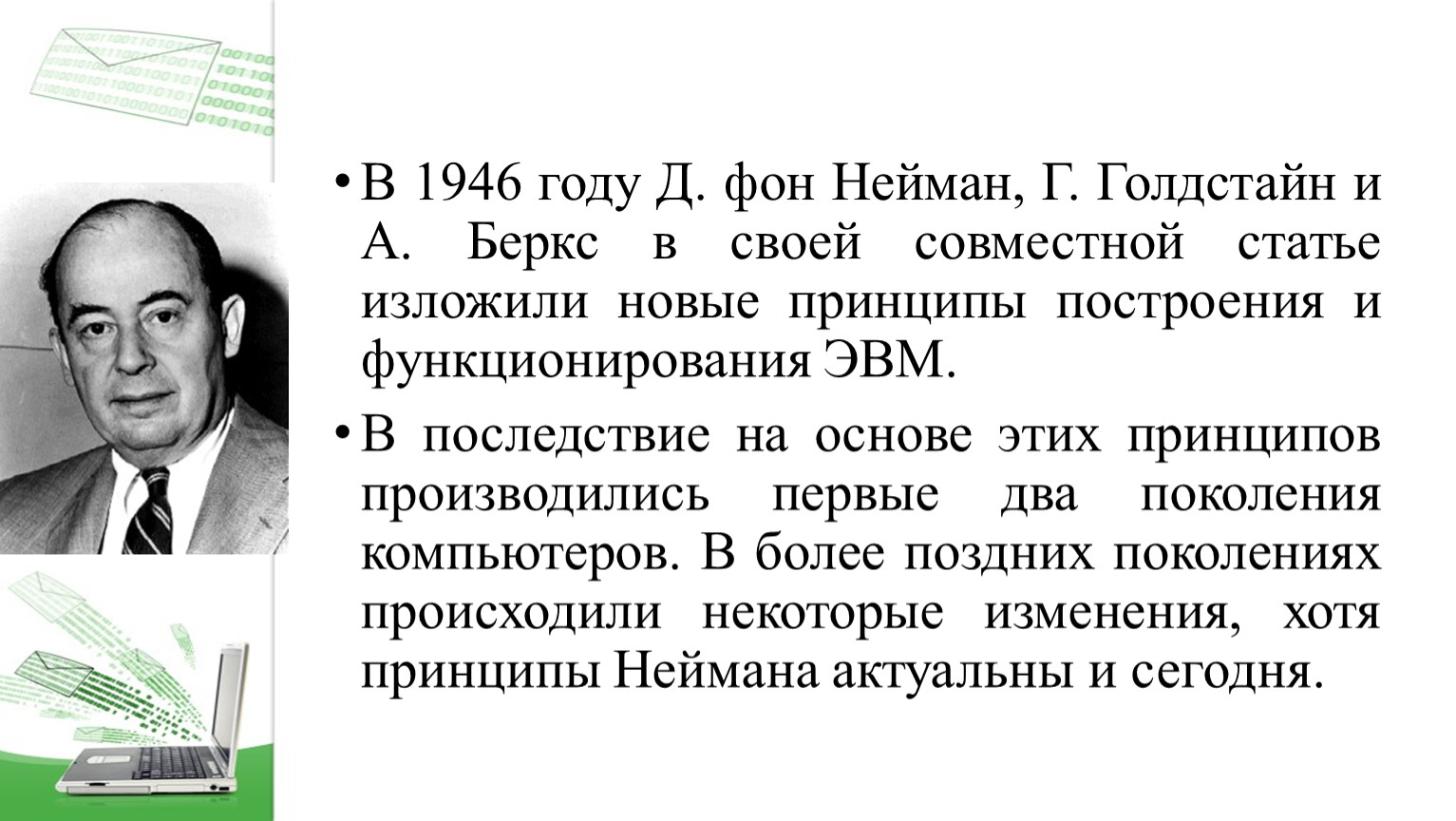 • В 1946 году Д. фон Нейман, Г. Голдстайн и А. Беркс в своей совместной статье изложили новые принципы построения и функционирования ЭВМ.

• В последствие на основе этих принципов производились первые два поколения компьютеров. В более поздних поколениях происходили некоторые изменения, хотя принципы Неймана актуальны и сегодня.